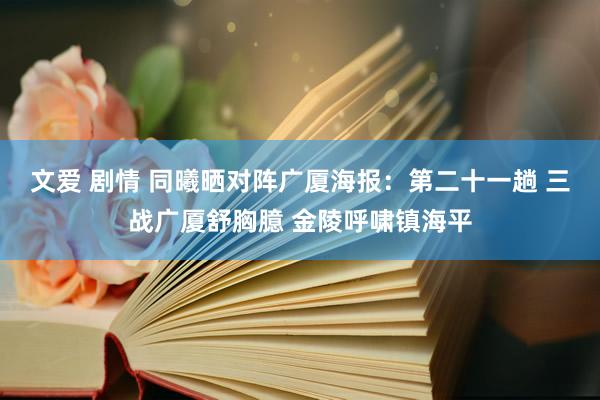 文爱 剧情 同曦晒对阵广厦海报：第二十一趟 三战广厦舒胸臆 金陵呼啸镇海平